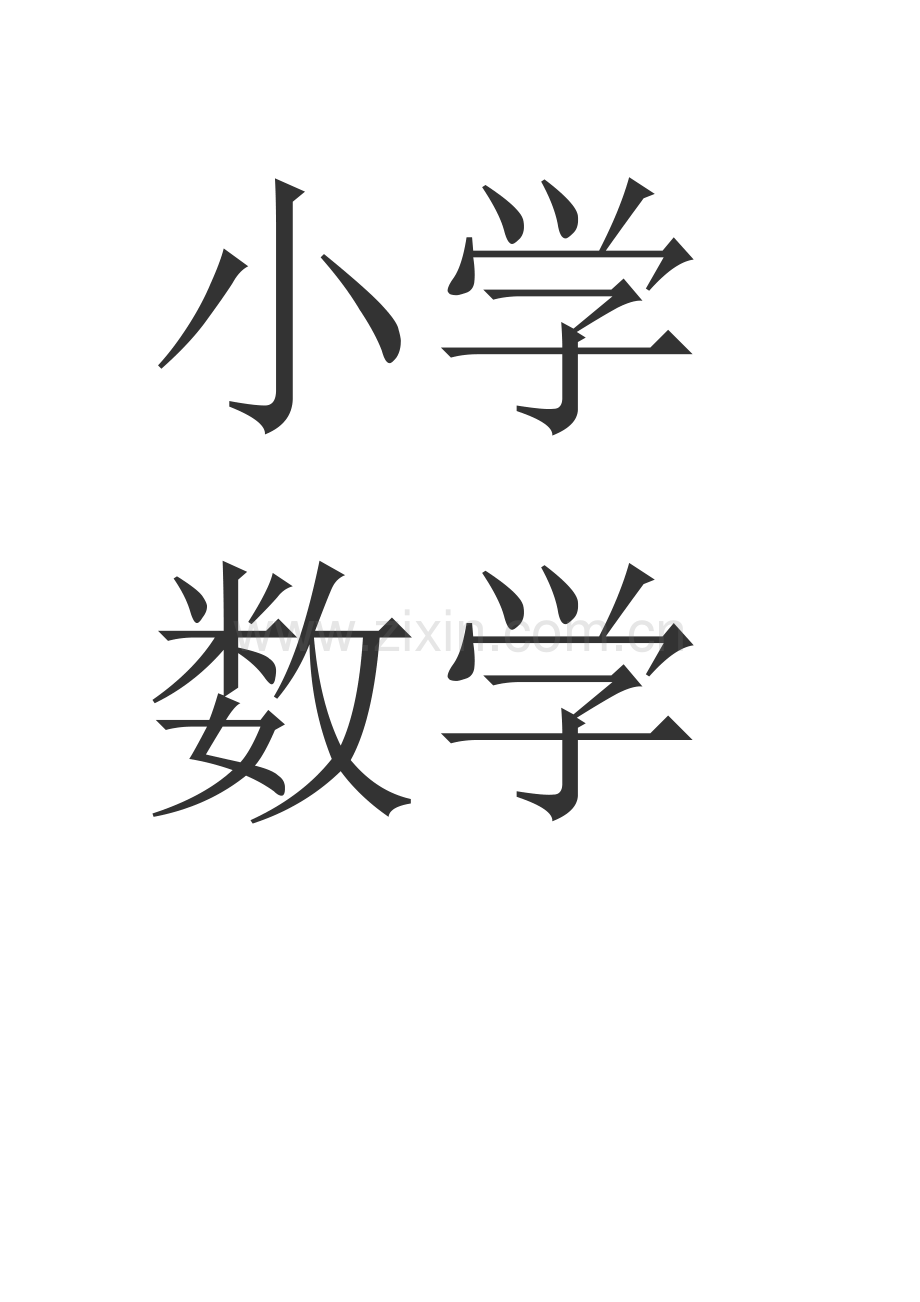 小学

数学

www.zixin.com.cn